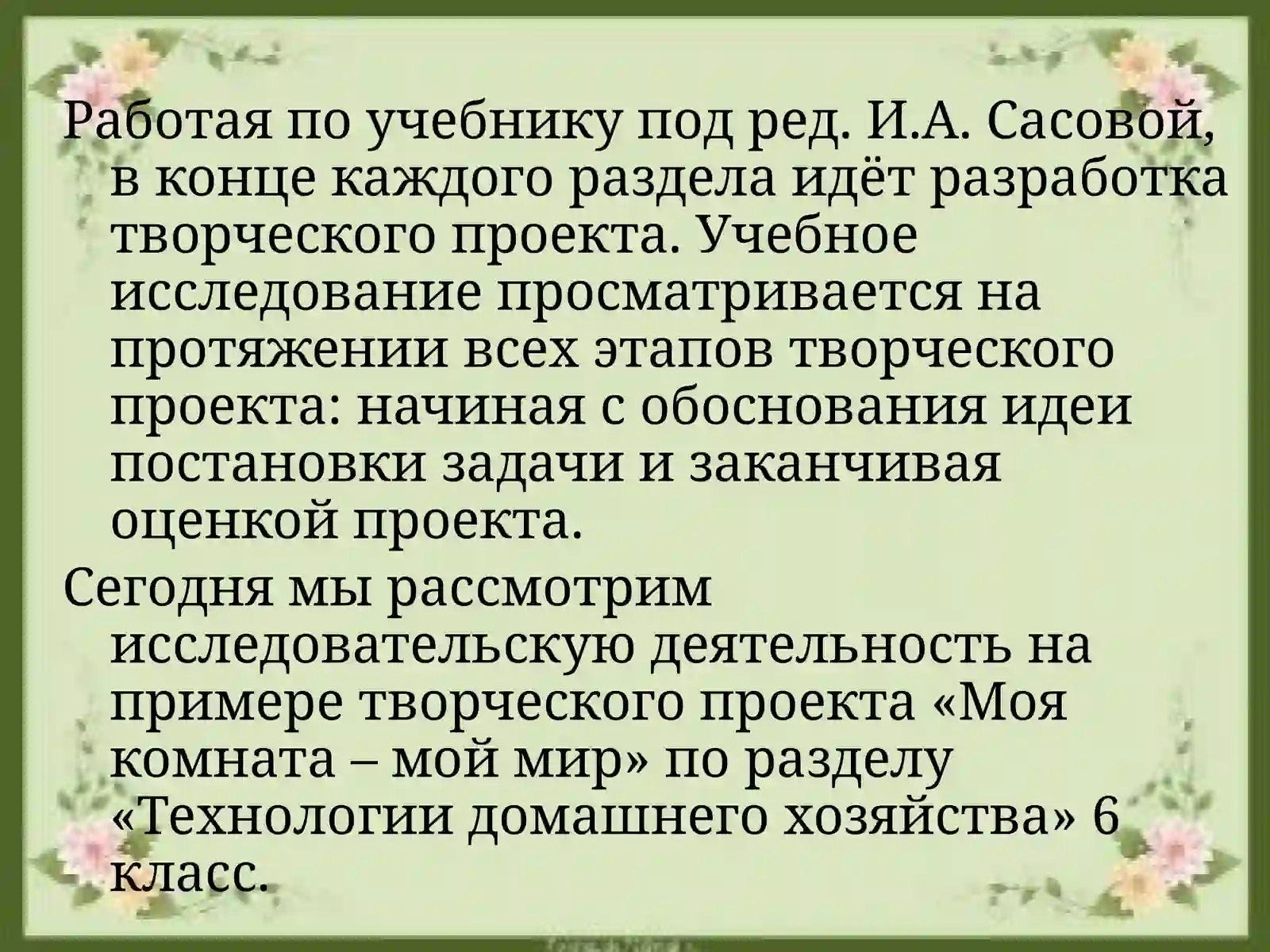 Работая по учебнику под ред. И.А. Сасовой, в конце каждого раздела идёт разработка творческого проекта. Учебное исследование просматривается на протяжении всех этапов творческого проекта: начиная с обоснования идеи постановки задачи и заканчивая оценкой проекта.

Сегодня мы рассмотрим исследовательскую деятельность на примере творческого проекта «Моя комната – мой мир» по разделу «Технологии домашнего хозяйства» 6 класс.